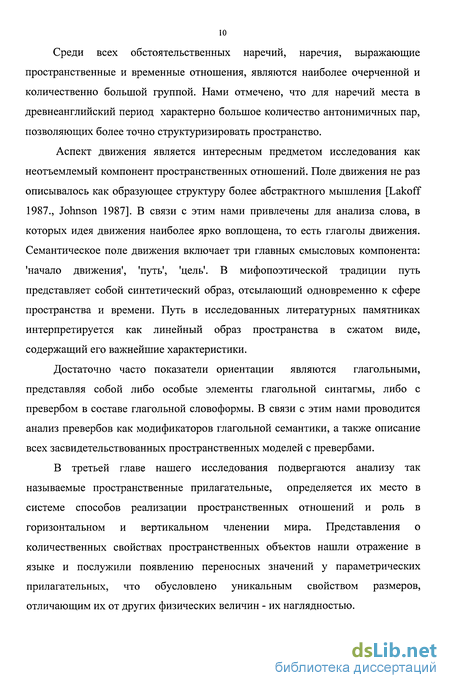 10

Среди всех обстоятельственных наречий, наречия, выражающие пространственные и временные отношения, являются наиболее очерченной и количественно большой группой. Нами отмечено, что для наречий места в древнеанглийский период характерно большое количество антонимичных пар, позволяющих более точно структуризировать пространство.

Аспект движения является интересным предметом исследования как неотъемлемый компонент пространственных отношений. Поле движения не раз описывалось как образующее структуру более абстрактного мышления [Lakoff 1987., Johnson 1987]. В связи с этим нами привлечены для анализа слова, в которых идея движения наиболее ярко воплощена, то есть глаголы движения. Семантическое поле движения включает три главных смысловых компонента: 'начало движения', 'путь', 'цель'. В мифопоэтической традиции путь представляет собой синтетический образ, отсылающий одновременно к сфере пространства и времени. Путь в исследованных литературных памятниках интерпретируется как линейный образ пространства в сжатом виде, содержащий его важнейшие характеристики.

Достаточно часто показатели ориентации являются глагольными, представляя собой либо особые элементы глагольной синтагмы, либо с превербом в составе глагольной словоформы. В связи с этим нами проводится анализ превербов как модификаторов глагольной семантики, а также описание всех засвидетельствованных пространственных моделей с превербами.

В третьей главе нашего исследования подвергаются анализу так называемые пространственные прилагательные, определяется их место в системе способов реализации пространственных отношений и роль в горизонтальном и вертикальном членении мира. Представления о количественных свойствах пространственных объектов нашли отражение в языке и послужили появлению переносных значений у параметрических прилагательных, что обусловлено уникальным свойством размеров, отличающим их от других физических величин - их наглядностью.

dsLib.net
библиотека диссертаций